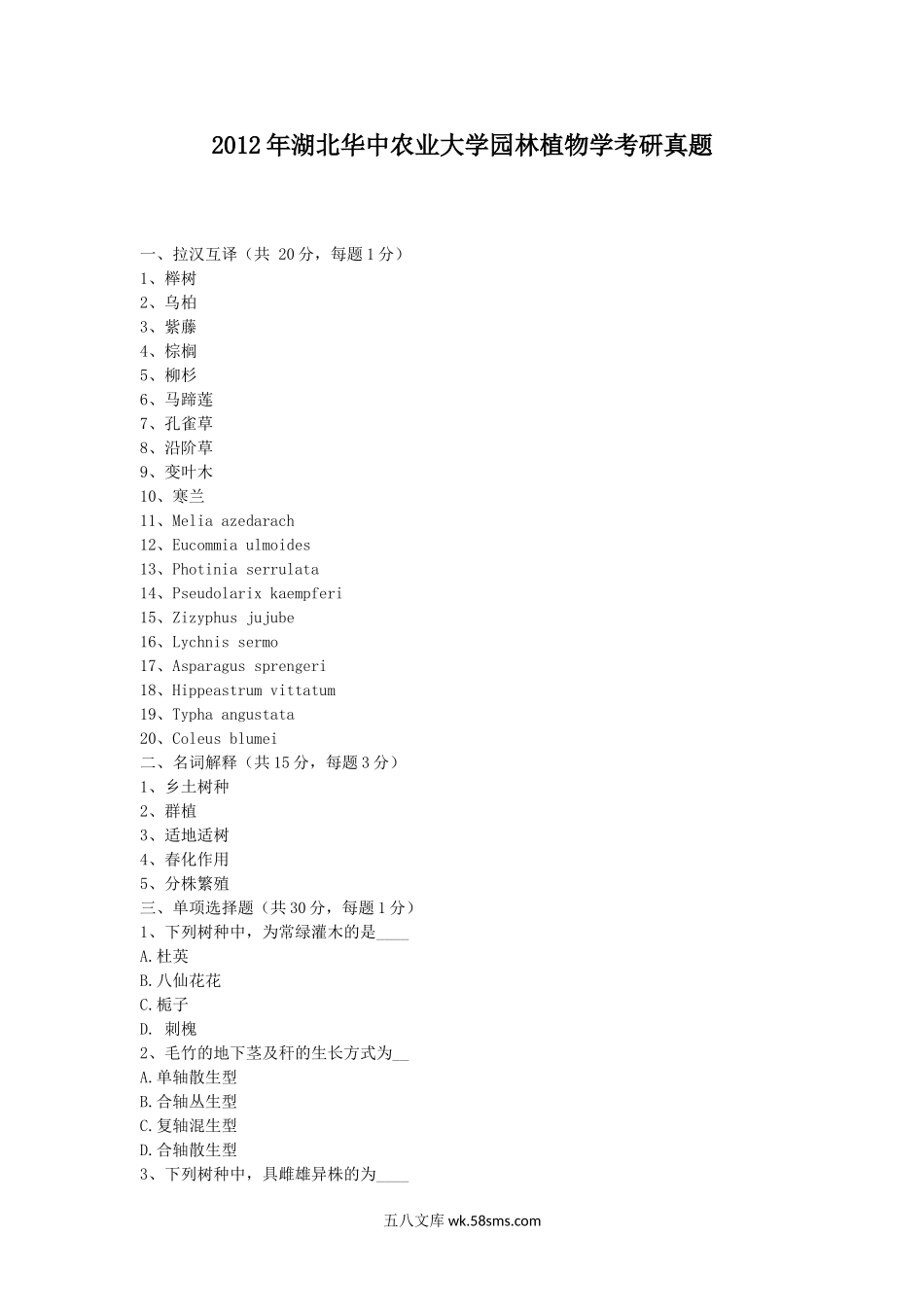 2012年湖北华中农业大学园林植物学考研真题

一、拉汉互译（共 20分，每题1分）
1、榉树
2、乌桕
3、紫藤
4、棕榈
5、柳杉
6、马蹄莲
7、孔雀草
8、沿阶草
9、变叶木
10、寒兰
11、Melia azedarach
12、Eucommia ulmoides
13、Photinia serrulata
14、Pseudolarix kaempferi
15、Zizyphus jujube
16、Lychnis sermo
17、Asparagus sprengeri
18、Hippeastrum vittatum
19、Typha angustata
20、Coleus blumei
二、名词解释（共15分，每题3分）
1、乡土树种
2、群植
3、适地适树
4、春化作用
5、分株繁殖
三、单项选择题（共30分，每题1分）
1、下列树种中，为常绿灌木的是____
A.杜英
B.八仙花花
C.栀子
D. 刺槐
2、毛竹的地下茎及秆的生长方式为__
A.单轴散生型
B.合轴丛生型
C.复轴混生型
D.合轴散生型
3、下列树种中，具雌雄异株的为____

五八文库 wk.58sms.com